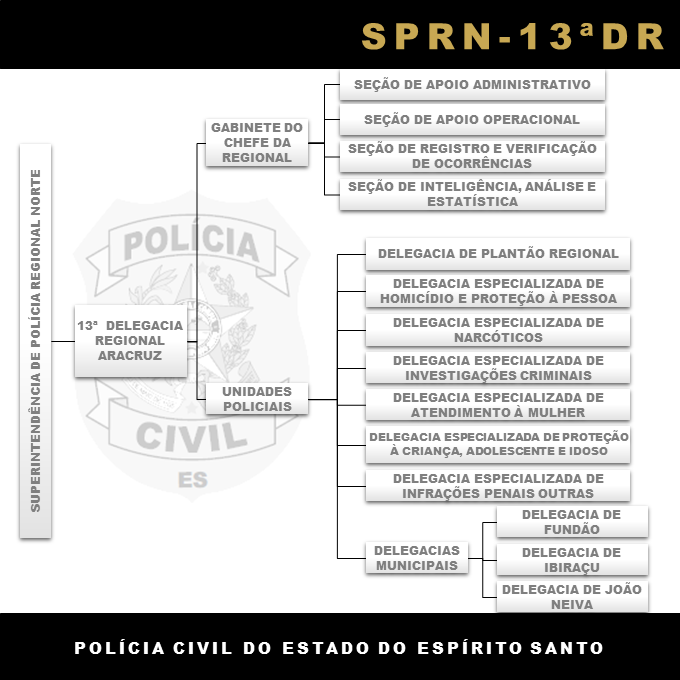 SPRN-13ªDR

SUPERINTENDÊNCIA DE POLÍCIA REGIONAL NORTE

13ª DELEGACIA REGIONAL ARACRUZ

GABINETE DO CHEFE DA REGIONAL

SEÇÃO DE APOIO ADMINISTRATIVO

SEÇÃO DE APOIO OPERACIONAL

SEÇÃO DE REGISTRO E VERIFICAÇÃO DE OCORRÊNCIAS

SEÇÃO DE INTELIGÊNCIA, ANÁLISE E ESTATÍSTICA

UNIDADES POLICIAIS

DELEGACIA DE PLANTÃO REGIONAL

DELEGACIA ESPECIALIZADA DE HOMICÍDIO E PROTEÇÃO À PESSOA

DELEGACIA ESPECIALIZADA DE NARCÓTICOS

DELEGACIA ESPECIALIZADA DE INVESTIGAÇÕES CRIMINAIS

DELEGACIA ESPECIALIZADA DE ATENDIMENTO À MULHER

DELEGACIA ESPECIALIZADA DE PROTEÇÃO À CRIANÇA, ADOLESCENTE E IDOSO

DELEGACIA ESPECIALIZADA DE INFRAÇÕES PENAIS OUTRAS

DELEGACIAS MUNICIPAIS

DELEGACIA DE FUNDÃO

DELEGACIA DE IBIRAÇU

DELEGACIA DE JOÃO NEIVA

POLÍCIA CIVIL ES

POLÍCIA CIVIL DO ESTADO DO ESPÍRITO SANTO